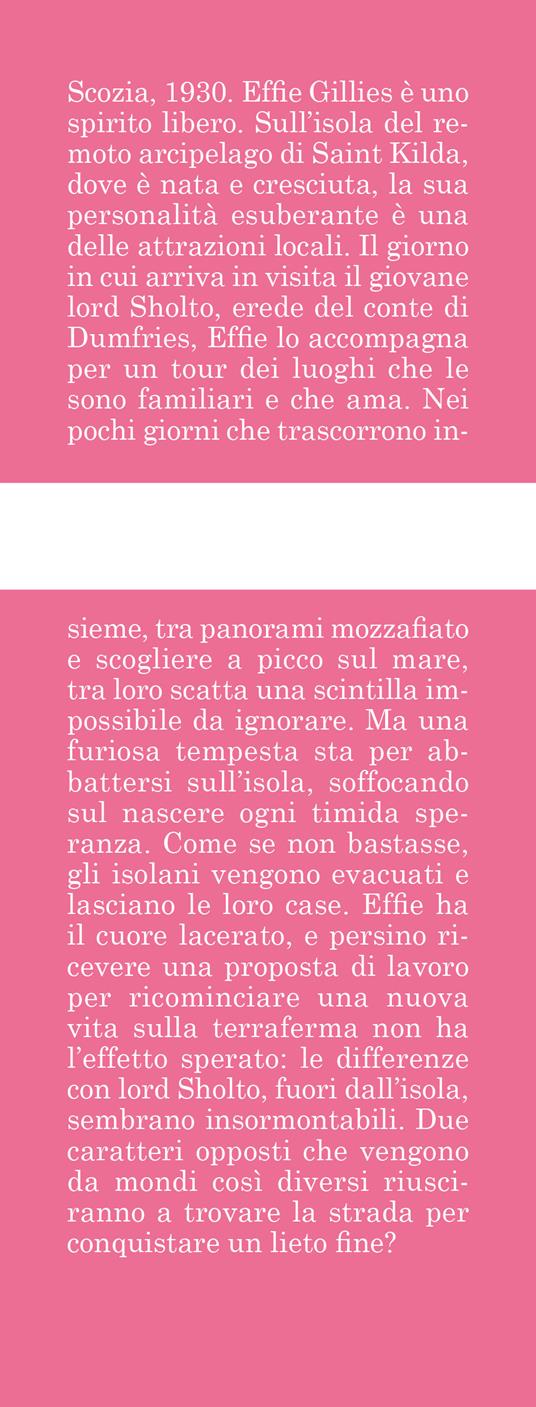 Scozia, 1930. Effie Gillies è uno spirito libero. Sull'isola del remoto arcipelago di Saint Kilda, dove è nata e cresciuta, la sua personalità esuberante è una delle attrazioni locali. Il giorno in cui arriva in visita il giovane lord Sholto, erede del conte di Dumfries, Effie lo accompagna per un tour dei luoghi che le sono familiari e che ama. Nei pochi giorni che trascorrono insieme, tra panorami mozzafiato e scogliere a picco sul mare, tra loro scatta una scintilla impossibile da ignorare. Ma una furiosa tempesta sta per abbattersi sull'isola, soffocando sul nascere ogni timida speranza. Come se non bastasse, gli isolani vengono evacuati e lasciano le loro case. Effie ha il cuore lacerato, e persino ricevere una proposta di lavoro per ricominciare una nuova vita sulla terraferma non ha l'effetto sperato: le differenze con lord Sholto, fuori dall'isola, sembrano insormontabili. Due caratteri opposti che vengono da mondi così diversi riusciranno a trovare la strada per conquistare un lieto fine?